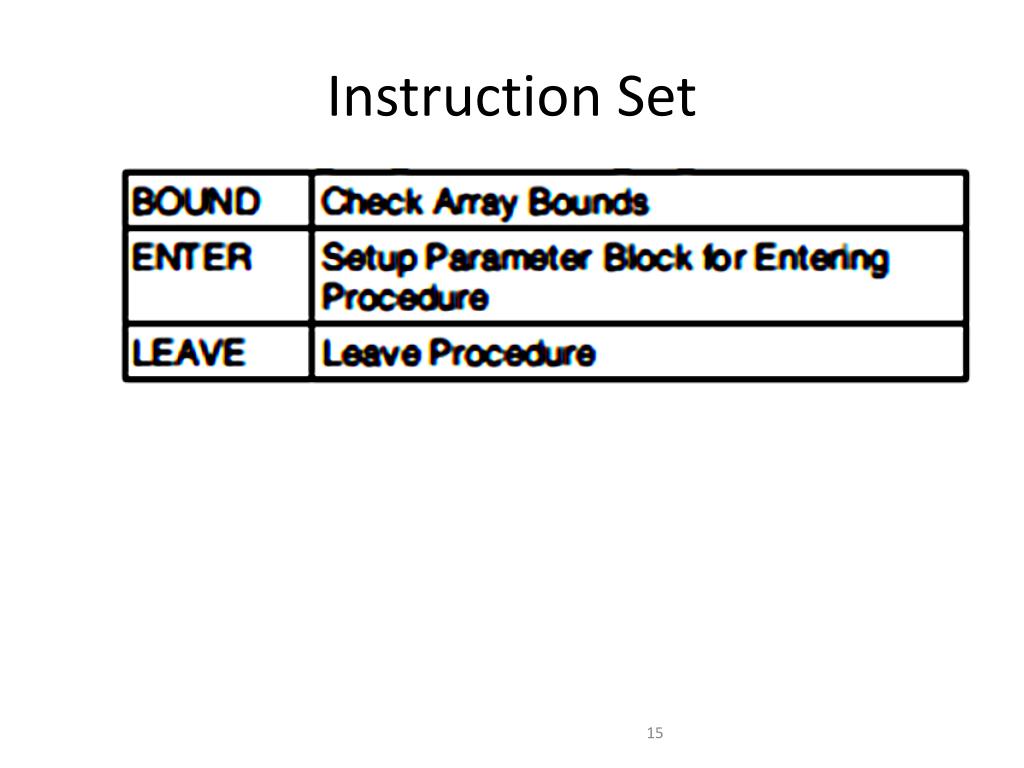 Instruction Set

| BOUND | Check Array Bounds |
|---|---|
| ENTER | Setup Parameter Block for Entering Procedure |
| LEAVE | Leave Procedure |

15